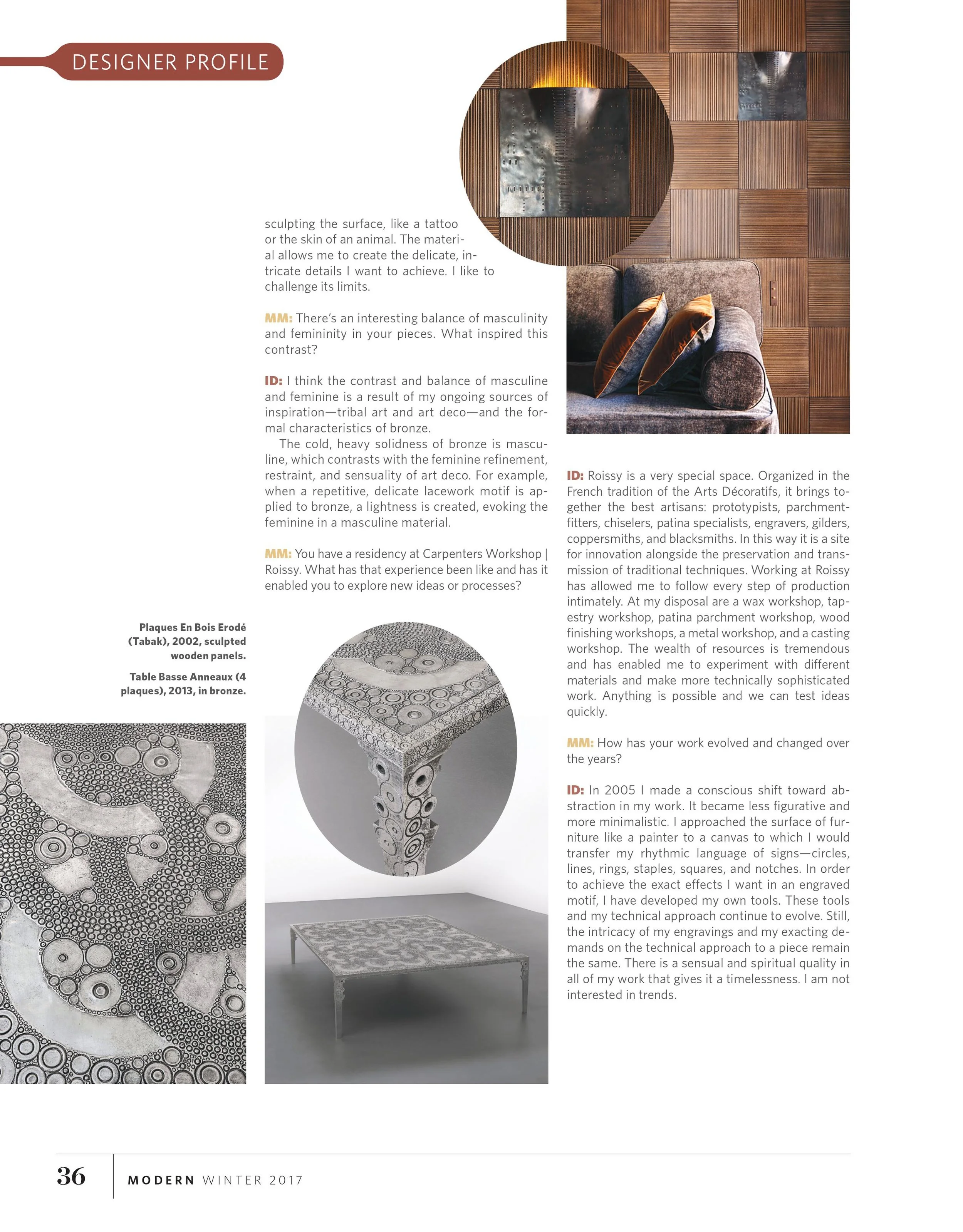 DESIGNER PROFILE

sculpting the surface, like a tattoo or the skin of an animal. The material allows me to create the delicate, intricate details I want to achieve. I like to challenge its limits.

MM: There's an interesting balance of masculinity and femininity in your pieces. What inspired this contrast?

ID: I think the contrast and balance of masculine and feminine is a result of my ongoing sources of inspiration—tribal art and art deco—and the formal characteristics of bronze.

The cold, heavy solidness of bronze is masculine, which contrasts with the feminine refinement, restraint, and sensuality of art deco. For example, when a repetitive, delicate lacework motif is applied to bronze, a lightness is created, evoking the feminine in a masculine material.

MM: You have a residency at Carpenters Workshop | Roissy. What has that experience been like and has it enabled you to explore new ideas or processes?

Plaques En Bois Erodé (Tabak), 2002, sculpted wooden panels.

Table Basse Anneaux (4 plaques), 2013, in bronze.

ID: Roissy is a very special space. Organized in the French tradition of the Arts Décoratifs, it brings together the best artisans: prototypists, parchment-fitters, chiselers, patina specialists, engravers, gilders, coppersmiths, and blacksmiths. In this way it is a site for innovation alongside the preservation and transmission of traditional techniques. Working at Roissy has allowed me to follow every step of production intimately. At my disposal are a wax workshop, tapestry workshop, patina parchment workshop, wood finishing workshops, a metal workshop, and a casting workshop. The wealth of resources is tremendous and has enabled me to experiment with different materials and make more technically sophisticated work. Anything is possible and we can test ideas quickly.

MM: How has your work evolved and changed over the years?

ID: In 2005 I made a conscious shift toward abstraction in my work. It became less figurative and more minimalistic. I approached the surface of furniture like a painter to a canvas to which I would transfer my rhythmic language of signs—circles, lines, rings, staples, squares, and notches. In order to achieve the exact effects I want in an engraved motif, I have developed my own tools. These tools and my technical approach continue to evolve. Still, the intricacy of my engravings and my exacting demands on the technical approach to a piece remain the same. There is a sensual and spiritual quality in all of my work that gives it a timelessness. I am not interested in trends.

36 MODERN WINTER 2017